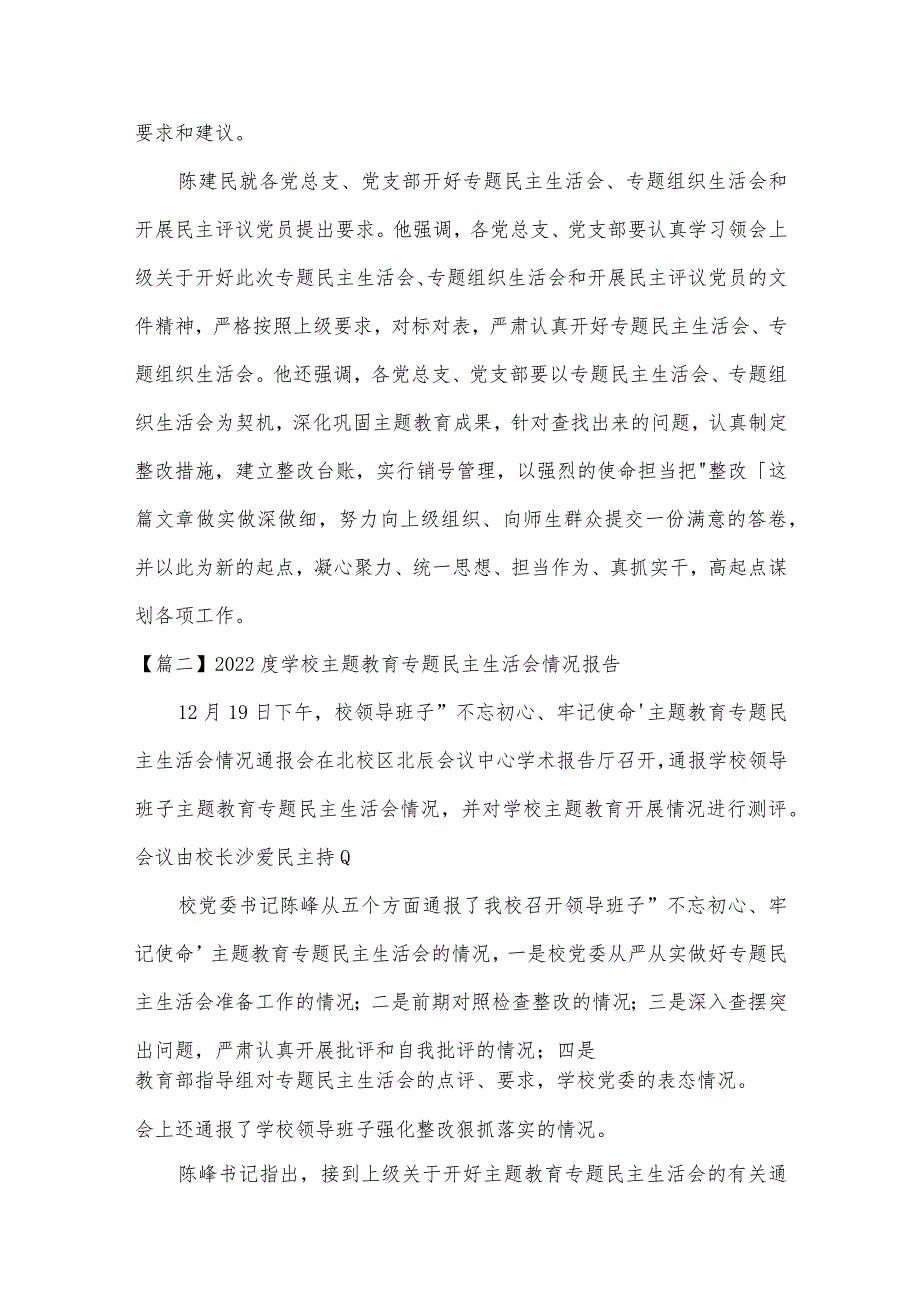 要求和建议。

陈建民就各党总支、党支部开好专题民主生活会、专题组织生活会和开展民主评议党员提出要求。他强调，各党总支、党支部要认真学习领会上级关于开好此次专题民主生活会、专题组织生活会和开展民主评议党员的文件精神，严格按照上级要求，对标对表，严肃认真开好专题民主生活会、专题组织生活会。他还强调，各党总支、党支部要以专题民主生活会、专题组织生活会为契机，深化巩固主题教育成果，针对查找出来的问题，认真制定整改措施，建立整改台账，实行销号管理，以强烈的使命担当把"整改「这篇文章做实做深做细，努力向上级组织、向师生群众提交一份满意的答卷，并以此为新的起点，凝心聚力、统一思想、担当作为、真抓实干，高起点谋划各项工作。

【篇二】2022度学校主题教育专题民主生活会情况报告

12月19日下午，校领导班子”不忘初心、牢记使命'主题教育专题民主生活会情况通报会在北校区北辰会议中心学术报告厅召开，通报学校领导班子主题教育专题民主生活会情况，并对学校主题教育开展情况进行测评。会议由校长沙爱民主持Q

校党委书记陈峰从五个方面通报了我校召开领导班子”不忘初心、牢记使命’主题教育专题民主生活会的情况，一是校党委从严从实做好专题民主生活会准备工作的情况；二是前期对照检查整改的情况；三是深入查摆突出问题，严肃认真开展批评和自我批评的情况；四是教育部指导组对专题民主生活会的点评、要求，学校党委的表态情况。会上还通报了学校领导班子强化整改狠抓落实的情况。

陈峰书记指出，接到上级关于开好主题教育专题民主生活会的有关通